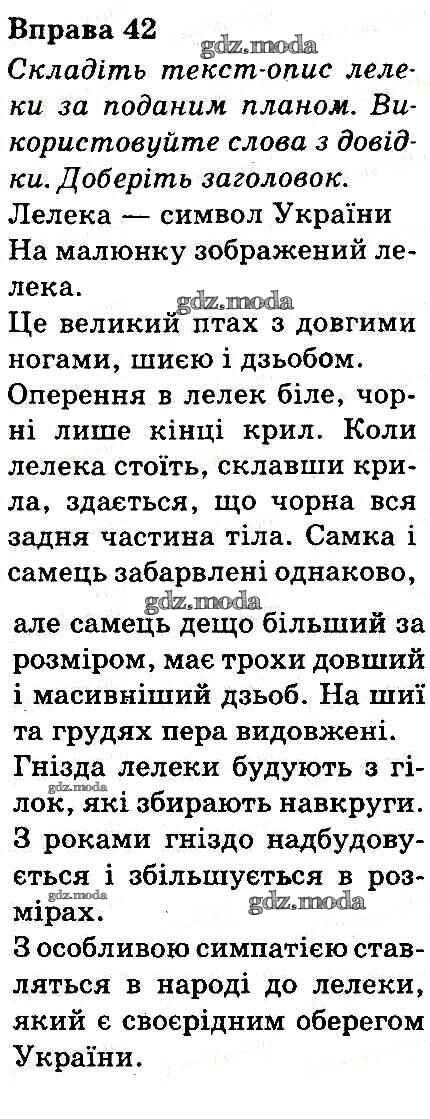 Вправа 42

Складіть текст-опис лелеки за поданим планом. Використовуйте слова з довідки. Доберіть заголовок.

Лелека — символ України

На малюнку зображений лелека.

Це великий птах з довгими ногами, шиєю і дзьобом.

Оперення в лелек біле, чорні лише кінці крил. Коли лелека стоїть, склавши крила, здається, що чорна вся задня частина тіла. Самка і самець забарвлені однаково, але самець дещо більший за розміром, має трохи довший і масивніший дзьоб. На шиї та грудях пера видовжені.

Гнізда лелеки будують з гілок, які збирають навкруги. З роками гніздо надбудовується і збільшується в розмірах.

З особливою симпатією ставляться в народі до лелеки, який є своєрідним оберегом України.

gdz.moda